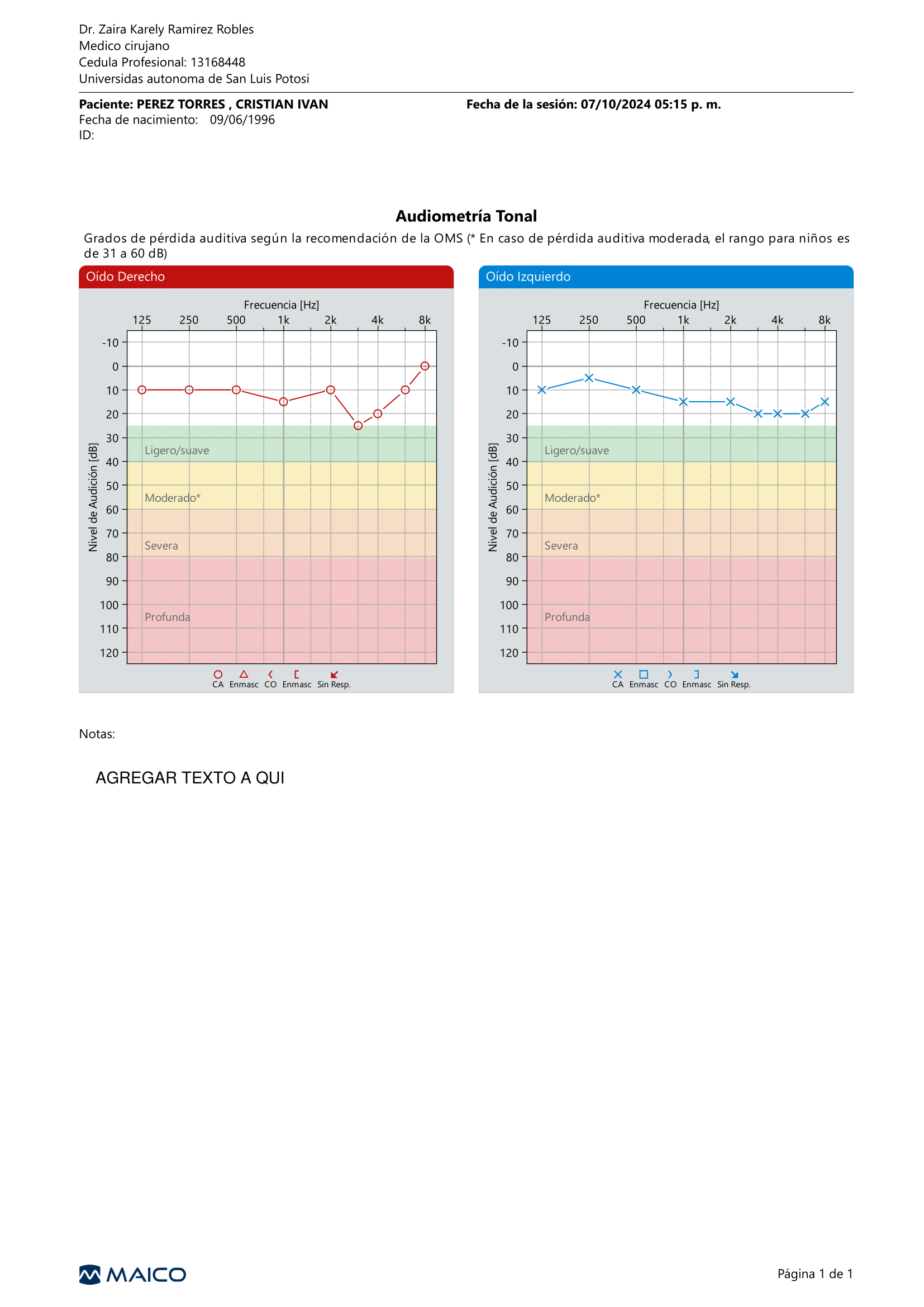 Dr. Zaira Karely Ramirez Robles
Medico cirujano
Cedula Profesional: 13168448
Universidas autonoma de San Luis Potosi

**Paciente: PEREZ TORRES , CRISTIAN IVAN**
Fecha de nacimiento: 09/06/1996
ID:

**Fecha de la sesión: 07/10/2024 05:15 p. m.**

**Audiometría Tonal**

Grados de pérdida auditiva según la recomendación de la OMS (* En caso de pérdida auditiva moderada, el rango para niños es de 31 a 60 dB)

Oído Derecho

Frecuencia [Hz]
125 250 500 1k 2k 4k 8k

Nivel de Audición [dB]
-10 0 10 20 30 40 50 60 70 80 90 100 110 120

Ligero/suave
Moderado*
Severa
Profunda

CA Enmasc CO Enmasc Sin Resp.

Oído Izquierdo

Frecuencia [Hz]
125 250 500 1k 2k 4k 8k

Nivel de Audición [dB]
-10 0 10 20 30 40 50 60 70 80 90 100 110 120

Ligero/suave
Moderado*
Severa
Profunda

CA Enmasc CO Enmasc Sin Resp.

Notas:

AGREGAR TEXTO A QUI

MAICO

Página 1 de 1